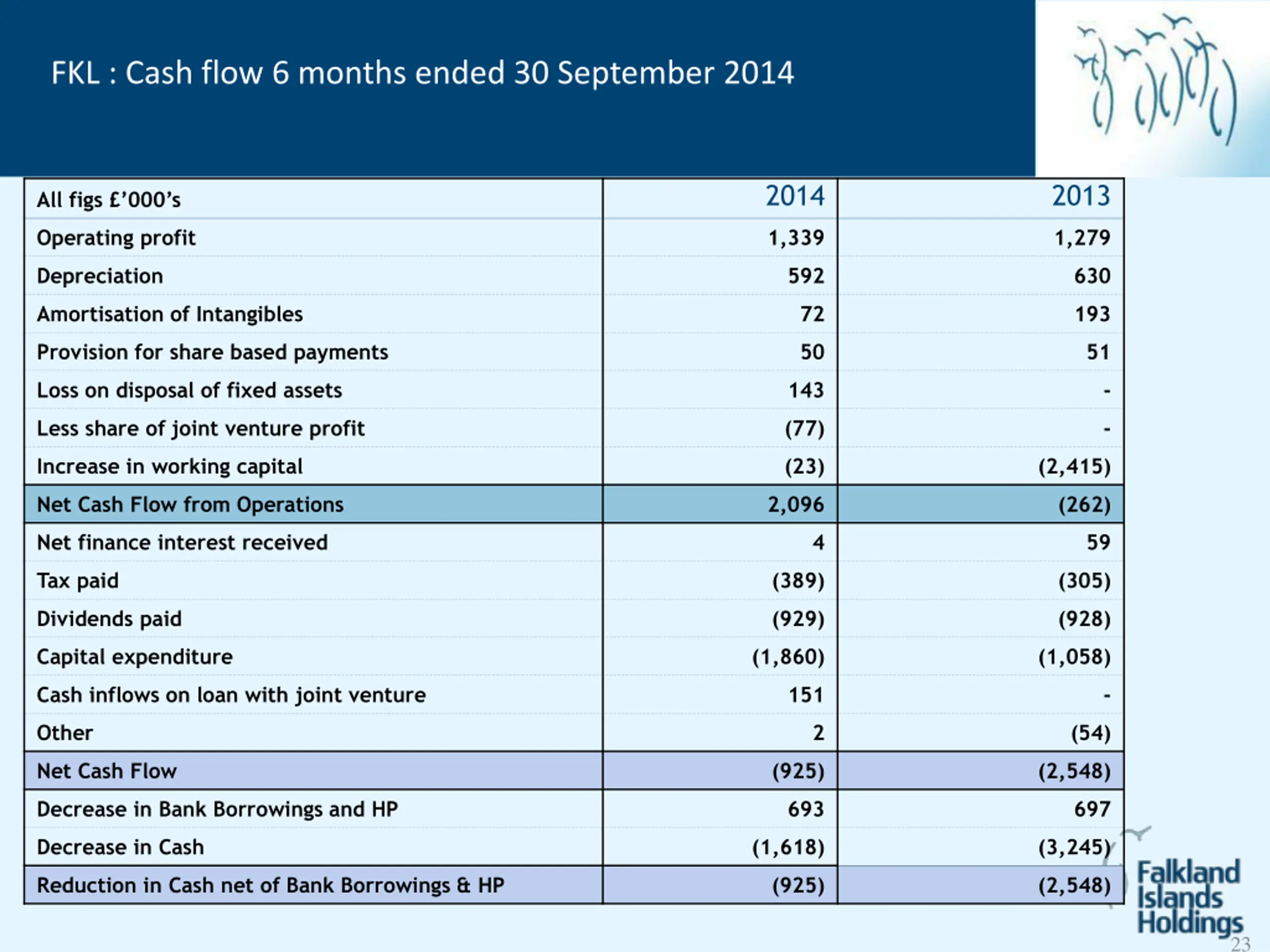 FKL : Cash flow 6 months ended 30 September 2014

| All figs £'000's | 2014 | 2013 |
|---|---|---|
| Operating profit | 1,339 | 1,279 |
| Depreciation | 592 | 630 |
| Amortisation of Intangibles | 72 | 193 |
| Provision for share based payments | 50 | 51 |
| Loss on disposal of fixed assets | 143 | - |
| Less share of joint venture profit | (77) | - |
| Increase in working capital | (23) | (2,415) |
| Net Cash Flow from Operations | 2,096 | (262) |
| Net finance interest received | 4 | 59 |
| Tax paid | (389) | (305) |
| Dividends paid | (929) | (928) |
| Capital expenditure | (1,860) | (1,058) |
| Cash inflows on loan with joint venture | 151 | - |
| Other | 2 | (54) |
| Net Cash Flow | (925) | (2,548) |
| Decrease in Bank Borrowings and HP | 693 | 697 |
| Decrease in Cash | (1,618) | (3,245) |
| Reduction in Cash net of Bank Borrowings & HP | (925) | (2,548) |

Falkland Islands Holdings

23